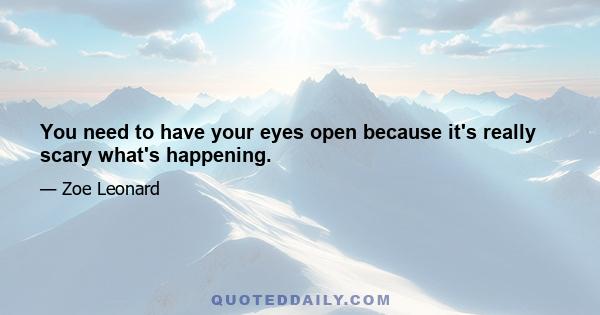 You need to have your eyes open because it's really scary what's happening.

— Zoe Leonard

QUOTEDDAILY.COM